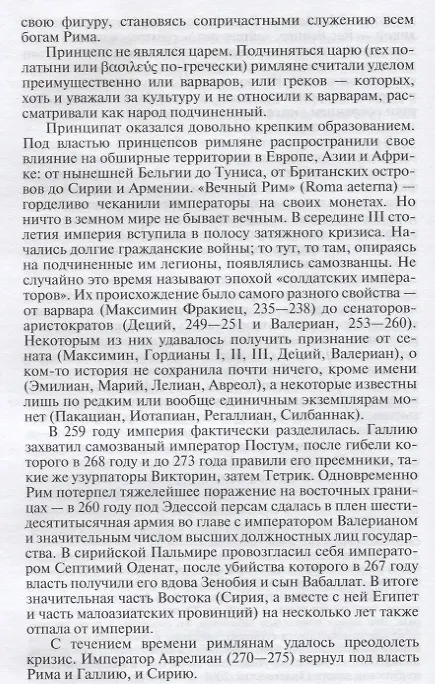 свою фигуру, становясь сопричастными служению всем богам Рима.

Принцепс не являлся царем. Подчиняться царю (rex по-латыни или βασιλεύς по-гречески) римляне считали уделом преимущественно или варваров, или греков — которых, хоть и уважали за культуру и не относили к варварам, рассматривали как народ подчиненный.

Принципат оказался довольно крепким образованием. Под властью принцепсов римляне распространили свое влияние на обширные территории в Европе, Азии и Африке: от нынешней Бельгии до Туниса, от Британских островов до Сирии и Армении. «Вечный Рим» (Roma aeterna) — горделиво чеканили императоры на своих монетах. Но ничто в земном мире не бывает вечным. В середине III столетия империя вступила в полосу затяжного кризиса. Начались долгие гражданские войны; то тут, то там, опираясь на подчиненные им легионы, появлялись самозванцы. Не случайно это время называют эпохой «солдатских императоров». Их происхождение было самого разного свойства — от варвара (Максимин Фракиец, 235—238) до сенаторов-аристократов (Деций, 249—251 и Валериан, 253—260). Некоторым из них удавалось получить признание от сената (Максимин, Гордианы I, II, III, Деций, Валериан), о ком-то история не сохранила почти ничего, кроме имени (Эмилиан, Марий, Лелиан, Авреол), а некоторые известны лишь по редким или вообще единичным экземплярам монет (Пакациан, Иотапиан, Регаллиан, Силбаннак).

В 259 году империя фактически разделилась. Галлию захватил самозваный император Постум, после гибели которого в 268 году и до 273 года правили его преемники, такие же узурпаторы Викторин, затем Тетрик. Одновременно Рим потерпел тяжелейшее поражение на восточных границах — в 260 году под Эдессой персам сдалась в плен шестидесятитысячная армия во главе с императором Валерианом и значительным числом высших должностных лиц государства. В сирийской Пальмире провозгласил себя императором Септимий Оденат, после убийства которого в 267 году власть получили его вдова Зенобия и сын Вабаллат. В итоге значительная часть Востока (Сирия, а вместе с ней Египет и часть малоазиатских провинций) на несколько лет также отпала от империи.

С течением времени римлянам удалось преодолеть кризис. Император Аврелиан (270—275) вернул под власть Рима и Галлию, и Сирию.